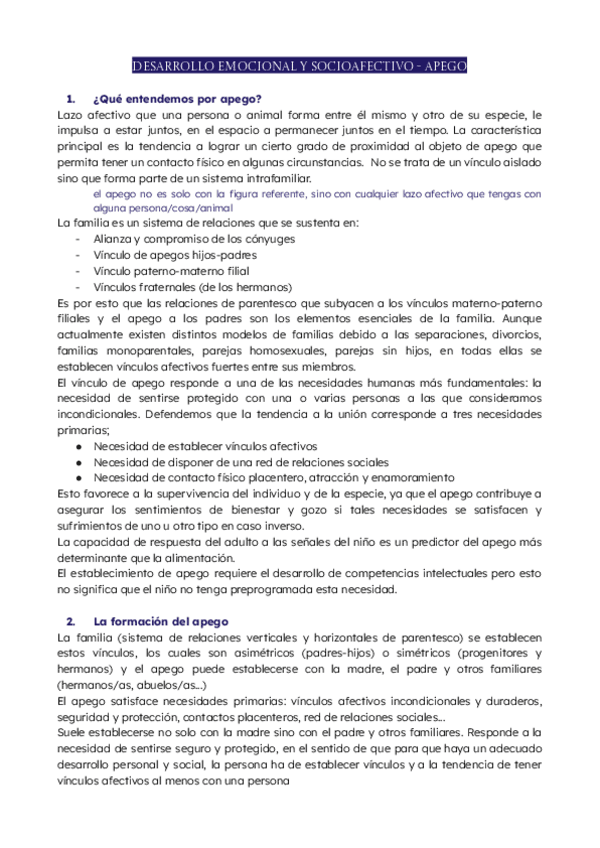 DESARROLLO EMOCIONAL Y SOCIOAFECTIVO - APEGO

1. ¿Qué entendemos por apego?

Lazo afectivo que una persona o animal forma entre él mismo y otro de su especie, le impulsa a estar juntos, en el espacio a permanecer juntos en el tiempo. La característica principal es la tendencia a lograr un cierto grado de proximidad al objeto de apego que permita tener un contacto físico en algunas circunstancias. No se trata de un vínculo aislado sino que forma parte de un sistema intrafamiliar.

el apego no es solo con la figura referente, sino con cualquier lazo afectivo que tengas con alguna persona/cosa/animal

La familia es un sistema de relaciones que se sustenta en:
- Alianza y compromiso de los cónyuges
- Vínculo de apegos hijos-padres
- Vínculo paterno-materno filial
- Vínculos fraternales (de los hermanos)

Es por esto que las relaciones de parentesco que subyacen a los vínculos materno-paterno filiales y el apego a los padres son los elementos esenciales de la familia. Aunque actualmente existen distintos modelos de familias debido a las separaciones, divorcios, familias monoparentales, parejas homosexuales, parejas sin hijos, en todas ellas se establecen vínculos afectivos fuertes entre sus miembros.

El vínculo de apego responde a una de las necesidades humanas más fundamentales: la necesidad de sentirse protegido con una o varias personas a las que consideramos incondicionales. Defendemos que la tendencia a la unión corresponde a tres necesidades primarias;
● Necesidad de establecer vínculos afectivos
● Necesidad de disponer de una red de relaciones sociales
● Necesidad de contacto físico placentero, atracción y enamoramiento

Esto favorece a la supervivencia del individuo y de la especie, ya que el apego contribuye a asegurar los sentimientos de bienestar y gozo si tales necesidades se satisfacen y sufrimientos de uno u otro tipo en caso inverso.

La capacidad de respuesta del adulto a las señales del niño es un predictor del apego más determinante que la alimentación.

El establecimiento de apego requiere el desarrollo de competencias intelectuales pero esto no significa que el niño no tenga preprogramada esta necesidad.

2. La formación del apego

La familia (sistema de relaciones verticales y horizontales de parentesco) se establecen estos vínculos, los cuales son asimétricos (padres-hijos) o simétricos (progenitores y hermanos) y el apego puede establecerse con la madre, el padre y otros familiares (hermanos/as, abuelos/as...)

El apego satisface necesidades primarias: vínculos afectivos incondicionales y duraderos, seguridad y protección, contactos placenteros, red de relaciones sociales...

Suele establecerse no solo con la madre sino con el padre y otros familiares. Responde a la necesidad de sentirse seguro y protegido, en el sentido de que para que haya un adecuado desarrollo personal y social, la persona ha de establecer vínculos y a la tendencia de tener vínculos afectivos al menos con una persona